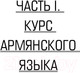 ЧАСТЬ I.
КУРС
АРМЯНСКОГО
ЯЗЫКА